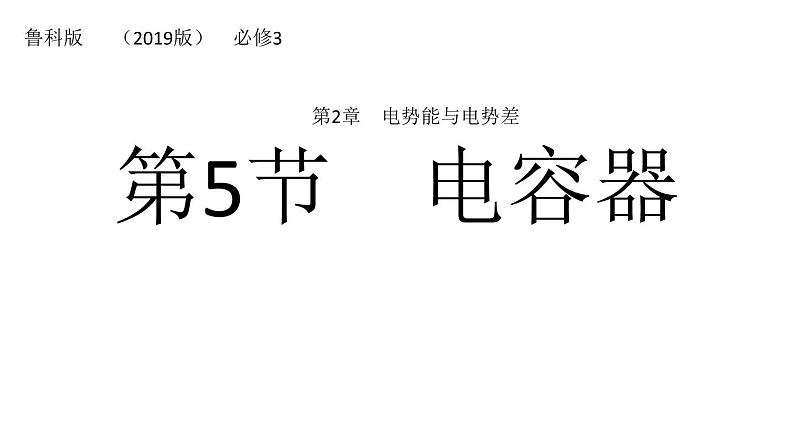 鲁科版　（2019版）　必修3

第2章　电势能与电势差

第5节　电容器